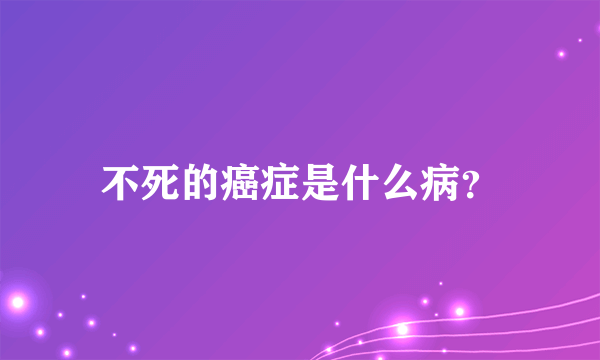 不死的癌症是什么病?